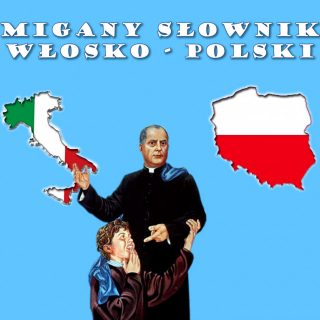 MIGANY SŁOWNIK WŁOSKO - POLSKI